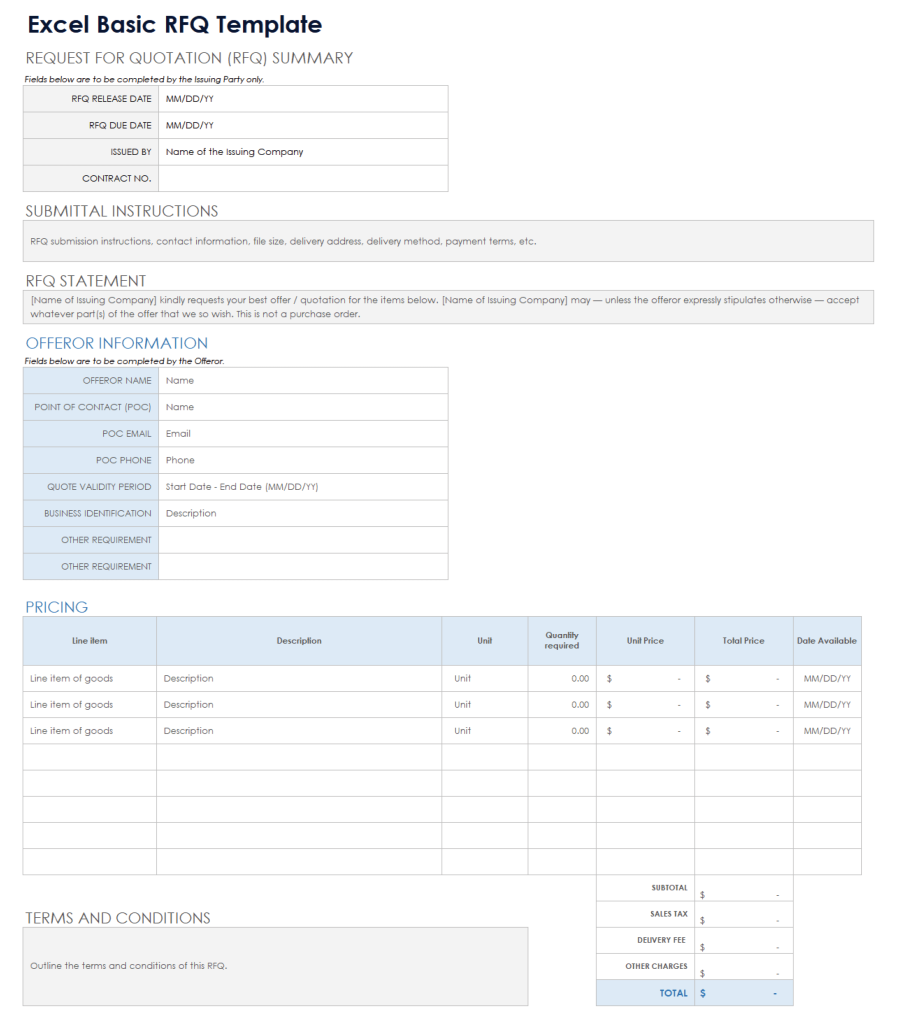 Excel Basic RFQ Template

REQUEST FOR QUOTATION (RFQ) SUMMARY

Fields below are to be completed by the Issuing Party only.

| RFQ RELEASE DATE | MM/DD/YY |
|---|---|
| RFQ DUE DATE | MM/DD/YY |
| ISSUED BY | Name of the Issuing Company |
| CONTRACT NO. | |

SUBMITTAL INSTRUCTIONS

RFQ submission instructions, contact information, file size, delivery address, delivery method, payment terms, etc.

RFQ STATEMENT

[Name of Issuing Company] kindly requests your best offer / quotation for the items below. [Name of Issuing Company] may — unless the offeror expressly stipulates otherwise — accept whatever part(s) of the offer that we so wish. This is not a purchase order.

OFFEROR INFORMATION

Fields below are to be completed by the Offeror.

| OFFEROR NAME | Name |
|---|---|
| POINT OF CONTACT (POC) | Name |
| POC EMAIL | Email |
| POC PHONE | Phone |
| QUOTE VALIDITY PERIOD | Start Date - End Date (MM/DD/YY) |
| BUSINESS IDENTIFICATION | Description |
| OTHER REQUIREMENT | |
| OTHER REQUIREMENT | |

PRICING

| Line item | Description | Unit | Quantity required | Unit Price | Total Price | Date Available |
|---|---|---|---|---|---|---|
| Line item of goods | Description | Unit | 0.00 | $ - | $ - | MM/DD/YY |
| Line item of goods | Description | Unit | 0.00 | $ - | $ - | MM/DD/YY |
| Line item of goods | Description | Unit | 0.00 | $ - | $ - | MM/DD/YY |
| | | | | | | |
| | | | | | | |
| | | | | | | |
| | | | | | | |
| | | | | | | |

| SUBTOTAL | $ - |
|---|---|
| SALES TAX | $ - |
| DELIVERY FEE | $ - |
| OTHER CHARGES | $ - |
| TOTAL | $ - |

TERMS AND CONDITIONS

Outline the terms and conditions of this RFQ.